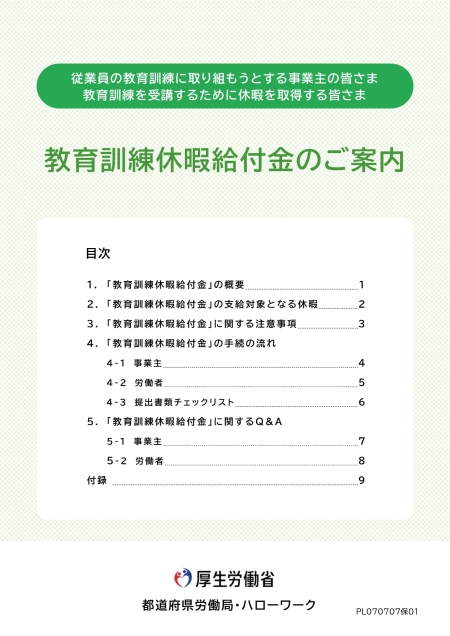 従業員の教育訓練に取り組もうとする事業主の皆さま
教育訓練を受講するために休暇を取得する皆さま

教育訓練休暇給付金のご案内

目次

1. 「教育訓練休暇給付金」の概要 1
2. 「教育訓練休暇給付金」の支給対象となる休暇 2
3. 「教育訓練休暇給付金」に関する注意事項 3
4. 「教育訓練休暇給付金」の手続の流れ
4-1 事業主 4
4-2 労働者 5
4-3 提出書類チェックリスト 6
5. 「教育訓練休暇給付金」に関するQ&A
5-1 事業主 7
5-2 労働者 8
付録 9

厚生労働省
都道府県労働局・ハローワーク
PL070707保01